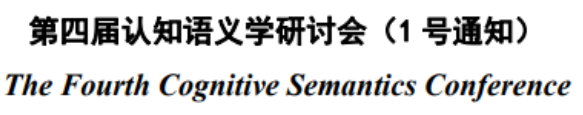 第四届认知语义学研讨会（1 号通知）

The Fourth Cognitive Semantics Conference